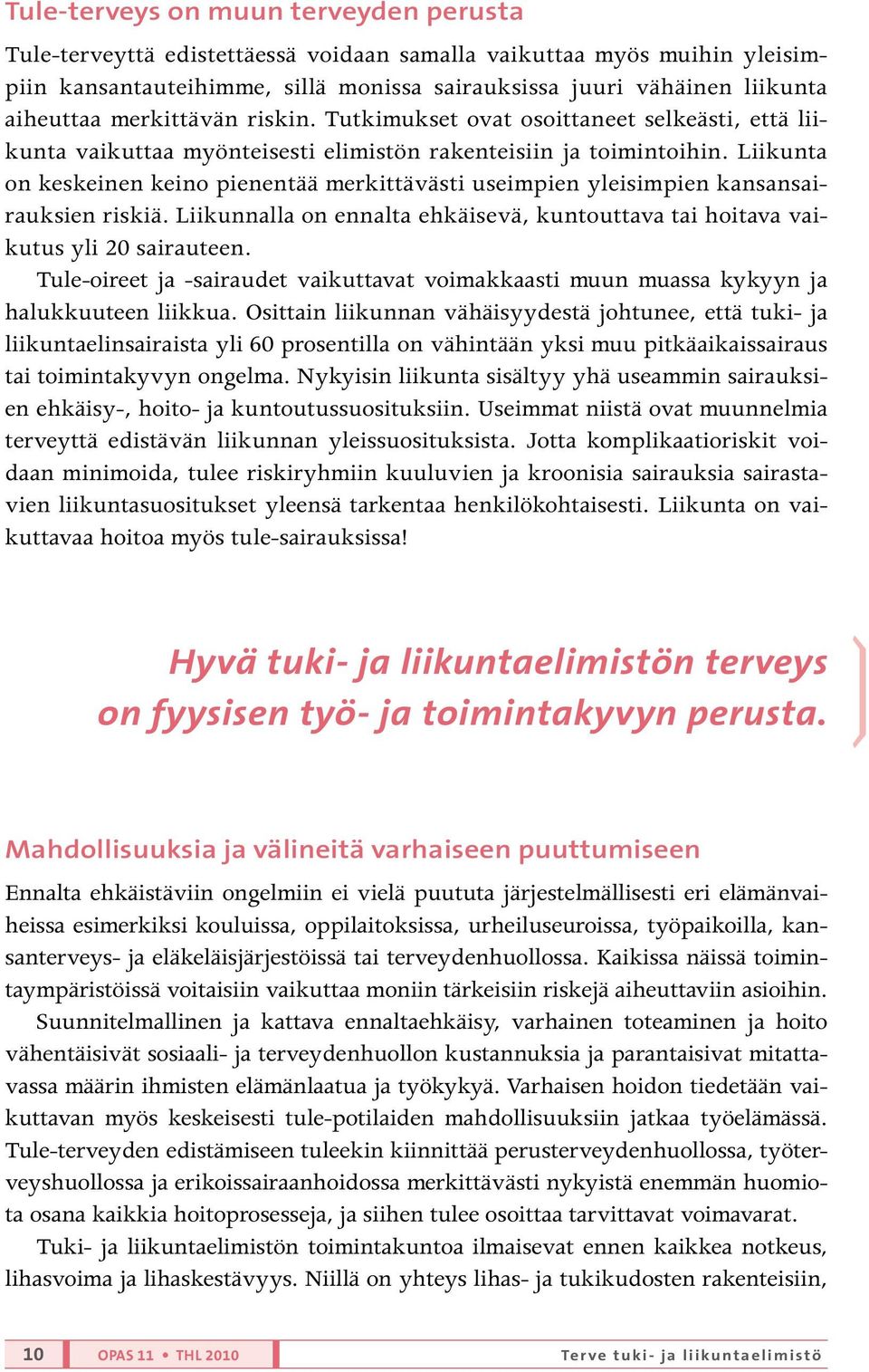 Tule-terveys on muun terveyden perusta

Tule-terveyttä edistettäessä voidaan samalla vaikuttaa myös muihin yleisimpiin kansantauteihimme, sillä monissa sairauksissa juuri vähäinen liikunta aiheuttaa merkittävän riskin. Tutkimukset ovat osoittaneet selkeästi, että liikunta vaikuttaa myönteisesti elimistön rakenteisiin ja toimintoihin. Liikunta on keskeinen keino pienentää merkittävästi useimpien yleisimpien kansansairauksien riskiä. Liikunnalla on ennalta ehkäisevä, kuntouttava tai hoitava vaikutus yli 20 sairauteen.

Tule-oireet ja -sairaudet vaikuttavat voimakkaasti muun muassa kykyyn ja halukkuuteen liikkua. Osittain liikunnan vähäisyydestä johtunee, että tuki- ja liikuntaelinsairaista yli 60 prosentilla on vähintään yksi muu pitkäaikaissairaus tai toimintakyvyn ongelma. Nykyisin liikunta sisältyy yhä useammin sairauksien ehkäisy-, hoito- ja kuntoutussuosituksiin. Useimmat niistä ovat muunnelmia terveyttä edistävän liikunnan yleissuosituksista. Jotta komplikaatioriskit voidaan minimoida, tulee riskiryhmiin kuuluvien ja kroonisia sairauksia sairastavien liikuntasuositukset yleensä tarkentaa henkilökohtaisesti. Liikunta on vaikuttavaa hoitoa myös tule-sairauksissa!

Hyvä tuki- ja liikuntaelimistön terveys on fyysisen työ- ja toimintakyvyn perusta.

Mahdollisuuksia ja välineitä varhaiseen puuttumiseen

Ennalta ehkäistäviin ongelmiin ei vielä puututa järjestelmällisesti eri elämänvaiheissa esimerkiksi kouluissa, oppilaitoksissa, urheiluseuroissa, työpaikoilla, kansanterveys- ja eläkeläisjärjestöissä tai terveydenhuollossa. Kaikissa näissä toimintaympäristöissä voitaisiin vaikuttaa moniin tärkeisiin riskejä aiheuttaviin asioihin.

Suunnitelmallinen ja kattava ennaltaehkäisy, varhainen toteaminen ja hoito vähentäisivät sosiaali- ja terveydenhuollon kustannuksia ja parantaisivat mitattavassa määrin ihmisten elämänlaatua ja työkykyä. Varhaisen hoidon tiedetään vaikuttavan myös keskeisesti tule-potilaiden mahdollisuuksiin jatkaa työelämässä. Tule-terveyden edistämiseen tuleekin kiinnittää perusterveydenhuollossa, työterveyshuollossa ja erikoissairaanhoidossa merkittävästi nykyistä enemmän huomiota osana kaikkia hoitoprosesseja, ja siihen tulee osoittaa tarvittavat voimavarat.

Tuki- ja liikuntaelimistön toimintakuntoa ilmaisevat ennen kaikkea notkeus, lihasvoima ja lihaskestävyys. Niillä on yhteys lihas- ja tukikudosten rakenteisiin,

10 OPAS 11 • THL 2010 Terve tuki- ja liikuntaelimistö